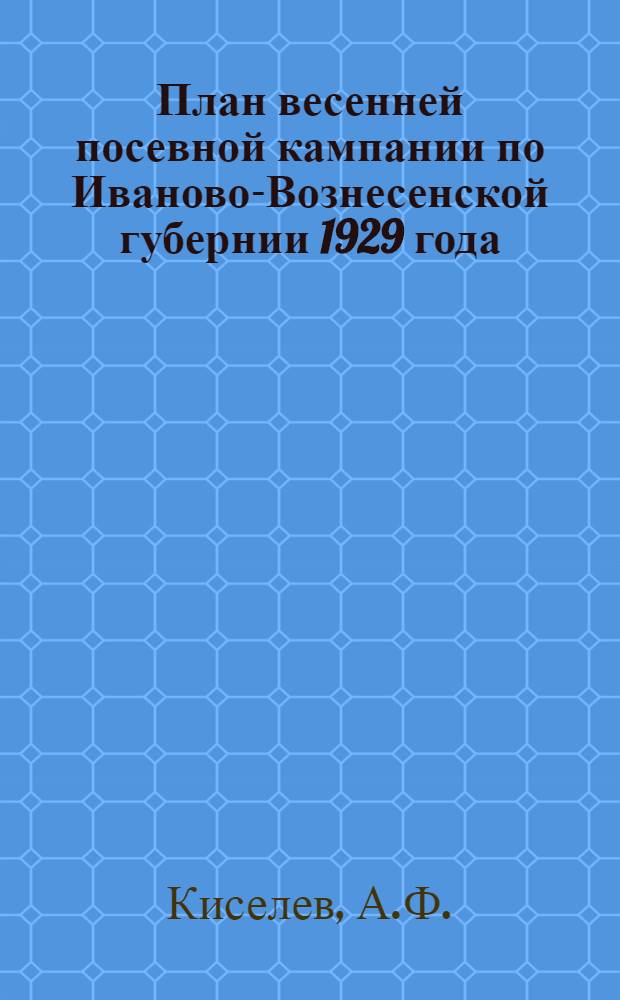 План весенней посевной кампании по Иваново-Вознесенской губернии 1929 года

Киселев, А.Ф.